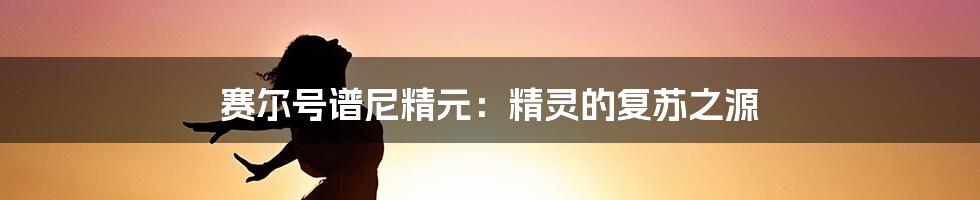 赛尔号谱尼精元：精灵的复苏之源